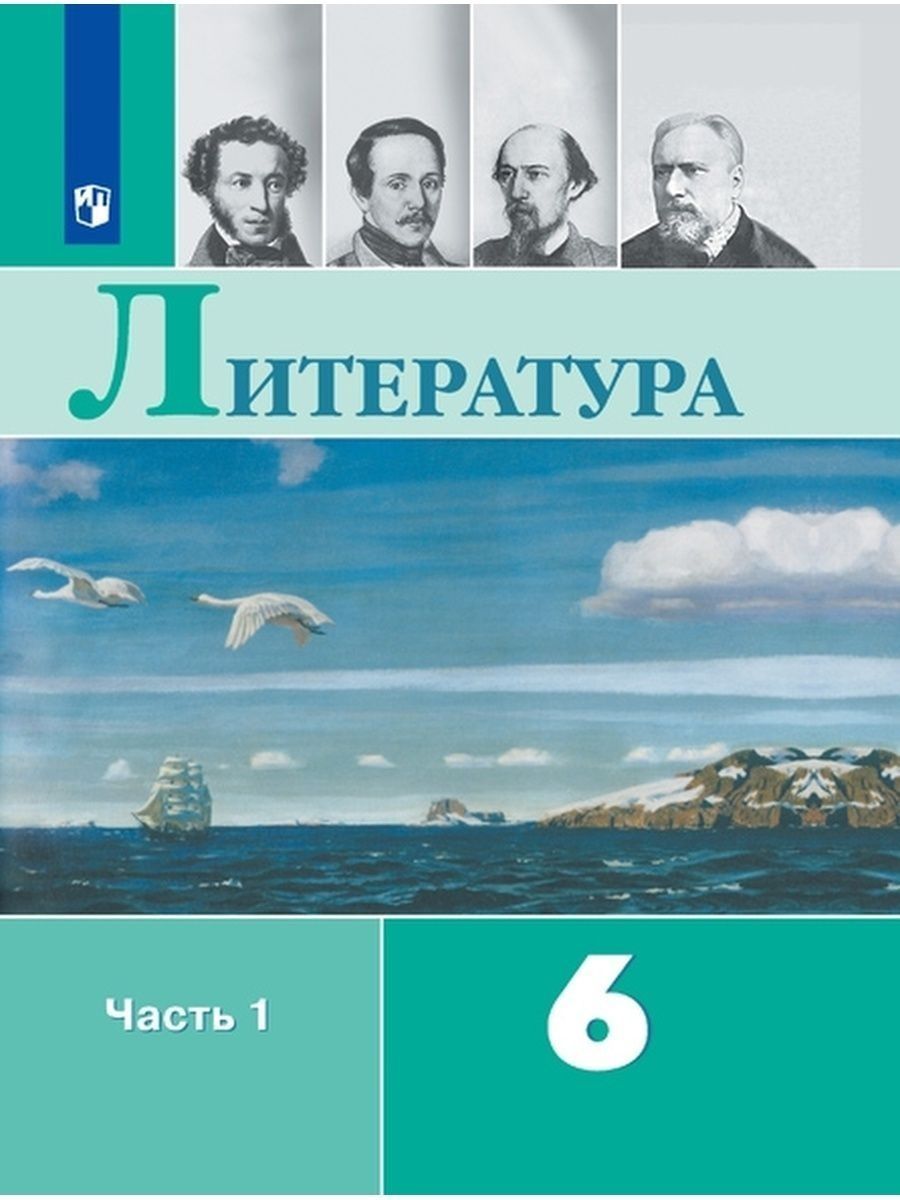 ЛИТЕРАТУРА

Часть 1

6